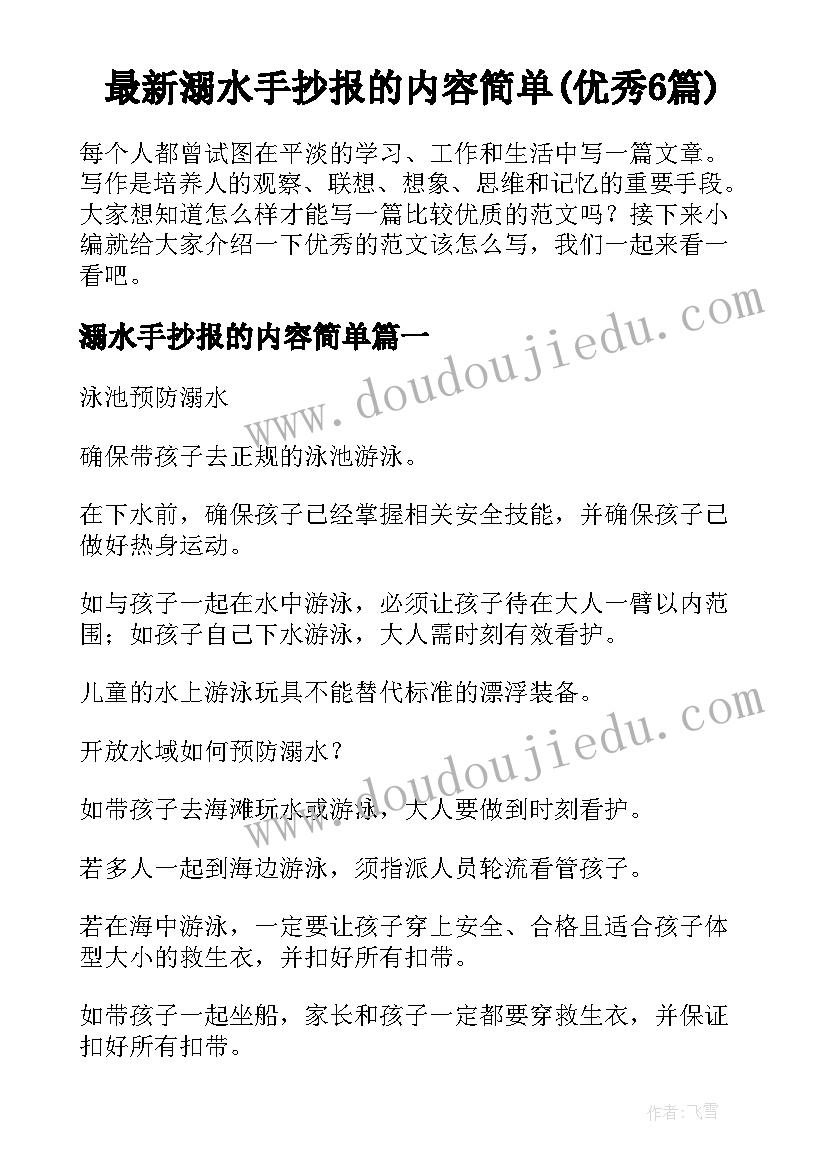 最新溺水手抄报的内容简单(优秀6篇)

每个人都曾试图在平淡的学习、工作和生活中写一篇文章。写作是培养人的观察、联想、想象、思维和记忆的重要手段。大家想知道怎么样才能写一篇比较优质的范文吗？接下来小编就给大家介绍一下优秀的范文该怎么写，我们一起来看一看吧。

溺水手抄报的内容简单篇一

www.doudoujiedu.com

泳池预防溺水

确保带孩子去正规的泳池游泳。

在下水前，确保孩子已经掌握相关安全技能，并确保孩子已做好热身运动。

如与孩子一起在水中游泳，必须让孩子待在大人一臂以内范围；如孩子自己下水游泳，大人需时刻有效看护。

儿童的水上游泳玩具不能替代标准的漂浮装备。

www.doudoujiedu.com

开放水域如何预防溺水？

如带孩子去海滩玩水或游泳，大人要做到时刻看护。

若多人一起到海边游泳，须指派人员轮流看管孩子。

若在海中游泳，一定要让孩子穿上安全、合格且适合孩子体型大小的救生衣，并扣好所有扣带。

如带孩子一起坐船，家长和孩子一定都要穿救生衣，并保证扣好所有扣带。

作者：飞雪